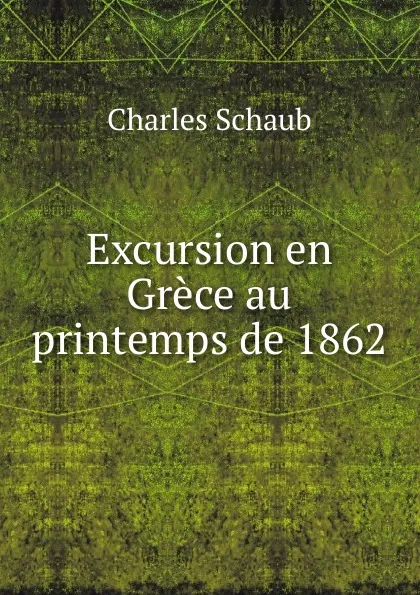 Charles Schaub

Excursion en Grèce au printemps de 1862